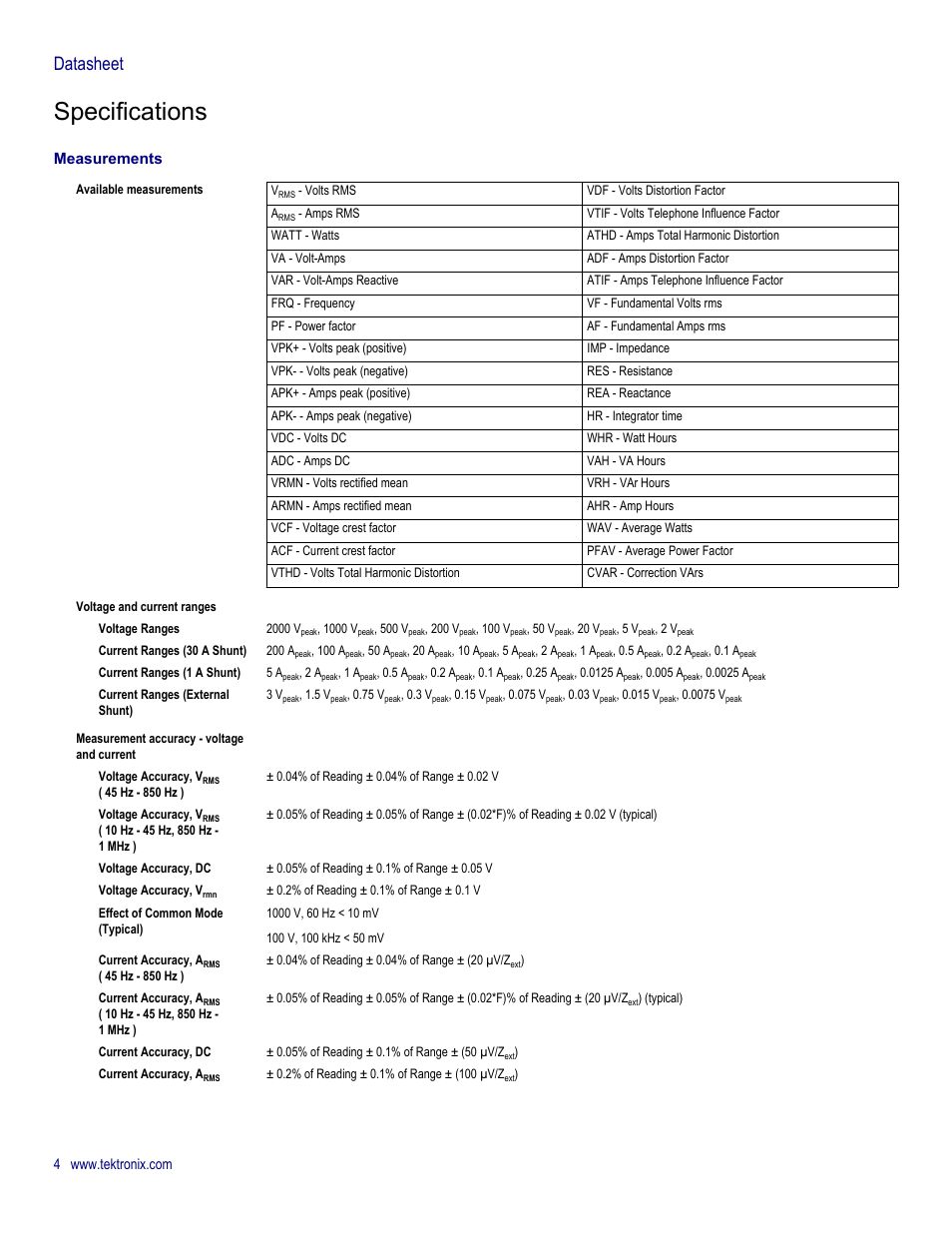 Datasheet

Specifications

Measurements

Available measurements

| $V_{RMS}$ - Volts RMS | VDF - Volts Distortion Factor |
|---|---|
| $A_{RMS}$ - Amps RMS | VTIF - Volts Telephone Influence Factor |
| WATT - Watts | ATHD - Amps Total Harmonic Distortion |
| VA - Volt-Amps | ADF - Amps Distortion Factor |
| VAR - Volt-Amps Reactive | ATIF - Amps Telephone Influence Factor |
| FRQ - Frequency | VF - Fundamental Volts rms |
| PF - Power factor | AF - Fundamental Amps rms |
| VPK+ - Volts peak (positive) | IMP - Impedance |
| VPK- - Volts peak (negative) | RES - Resistance |
| APK+ - Amps peak (positive) | REA - Reactance |
| APK- - Amps peak (negative) | HR - Integrator time |
| VDC - Volts DC | WHR - Watt Hours |
| ADC - Amps DC | VAH - VA Hours |
| VRMN - Volts rectified mean | VRH - VAr Hours |
| ARMN - Amps rectified mean | AHR - Amp Hours |
| VCF - Voltage crest factor | WAV - Average Watts |
| ACF - Current crest factor | PFAV - Average Power Factor |
| VTHD - Volts Total Harmonic Distortion | CVAR - Correction VArs |

Voltage and current ranges

Voltage Ranges
2000 $V_{peak}$, 1000 $V_{peak}$, 500 $V_{peak}$, 200 $V_{peak}$, 100 $V_{peak}$, 50 $V_{peak}$, 20 $V_{peak}$, 5 $V_{peak}$, 2 $V_{peak}$

Current Ranges (30 A Shunt)
200 $A_{peak}$, 100 $A_{peak}$, 50 $A_{peak}$, 20 $A_{peak}$, 10 $A_{peak}$, 5 $A_{peak}$, 2 $A_{peak}$, 1 $A_{peak}$, 0.5 $A_{peak}$, 0.2 $A_{peak}$, 0.1 $A_{peak}$

Current Ranges (1 A Shunt)
5 $A_{peak}$, 2 $A_{peak}$, 1 $A_{peak}$, 0.5 $A_{peak}$, 0.2 $A_{peak}$, 0.1 $A_{peak}$, 0.25 $A_{peak}$, 0.0125 $A_{peak}$, 0.005 $A_{peak}$, 0.0025 $A_{peak}$

Current Ranges (External Shunt)
3 $V_{peak}$, 1.5 $V_{peak}$, 0.75 $V_{peak}$, 0.3 $V_{peak}$, 0.15 $V_{peak}$, 0.075 $V_{peak}$, 0.03 $V_{peak}$, 0.015 $V_{peak}$, 0.0075 $V_{peak}$

Measurement accuracy - voltage and current

Voltage Accuracy, $V_{RMS}$ ( 45 Hz - 850 Hz )
± 0.04% of Reading ± 0.04% of Range ± 0.02 V

Voltage Accuracy, $V_{RMS}$ ( 10 Hz - 45 Hz, 850 Hz - 1 MHz )
± 0.05% of Reading ± 0.05% of Range ± (0.02*F)% of Reading ± 0.02 V (typical)

Voltage Accuracy, DC
± 0.05% of Reading ± 0.1% of Range ± 0.05 V

Voltage Accuracy, $V_{rmn}$
± 0.2% of Reading ± 0.1% of Range ± 0.1 V

Effect of Common Mode (Typical)
1000 V, 60 Hz < 10 mV

100 V, 100 kHz < 50 mV

Current Accuracy, $A_{RMS}$ ( 45 Hz - 850 Hz )
± 0.04% of Reading ± 0.04% of Range ± (20 µV/$Z_{ext}$)

Current Accuracy, $A_{RMS}$ ( 10 Hz - 45 Hz, 850 Hz - 1 MHz )
± 0.05% of Reading ± 0.05% of Range ± (0.02*F)% of Reading ± (20 µV/$Z_{ext}$) (typical)

Current Accuracy, DC
± 0.05% of Reading ± 0.1% of Range ± (50 µV/$Z_{ext}$)

Current Accuracy, $A_{RMS}$
± 0.2% of Reading ± 0.1% of Range ± (100 µV/$Z_{ext}$)

4 www.tektronix.com